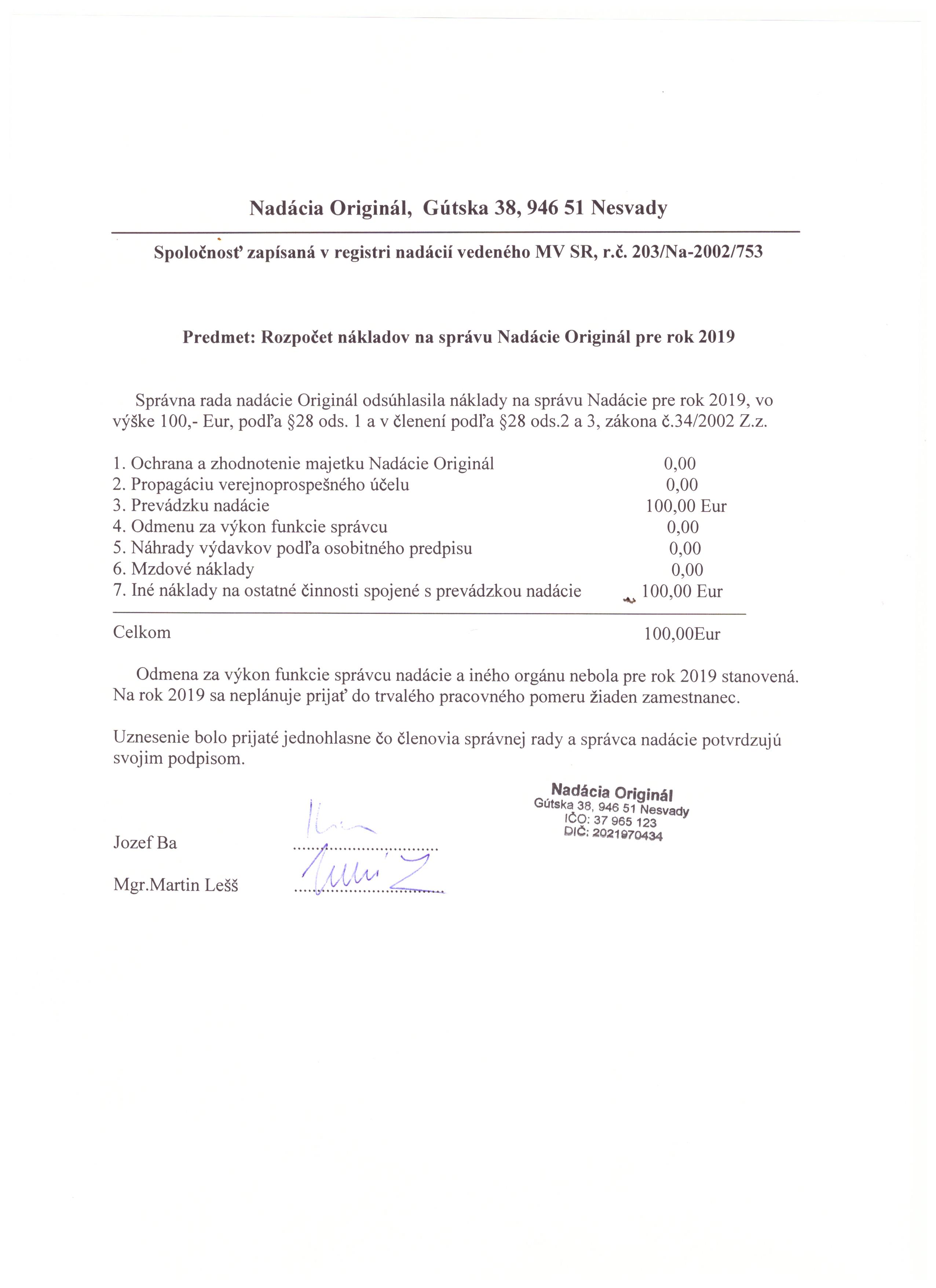 Nadácia Originál, Gútska 38, 946 51 Nesvady

Spoločnosť zapísaná v registri nadácií vedeného MV SR, r.č. 203/Na-2002/753

Predmet: Rozpočet nákladov na správu Nadácie Originál pre rok 2019

Správna rada nadácie Originál odsúhlasila náklady na správu Nadácie pre rok 2019, vo výške 100,- Eur, podľa §28 ods. 1 a v členení podľa §28 ods.2 a 3, zákona č.34/2002 Z.z.

| | |
|---|---|
| 1. Ochrana a zhodnotenie majetku Nadácie Originál | 0,00 |
| 2. Propagáciu verejnoprospešného účelu | 0,00 |
| 3. Prevádzku nadácie | 100,00 Eur |
| 4. Odmenu za výkon funkcie správcu | 0,00 |
| 5. Náhrady výdavkov podľa osobitného predpisu | 0,00 |
| 6. Mzdové náklady | 0,00 |
| 7. Iné náklady na ostatné činnosti spojené s prevádzkou nadácie | 100,00 Eur |
| Celkom | 100,00Eur |

Odmena za výkon funkcie správcu nadácie a iného orgánu nebola pre rok 2019 stanovená. Na rok 2019 sa neplánuje prijať do trvalého pracovného pomeru žiaden zamestnanec.

Uznesenie bolo prijaté jednohlasne čo členovia správnej rady a správca nadácie potvrdzujú svojim podpisom.

Nadácia Originál
Gútska 38, 946 51 Nesvady
IČO: 37 965 123
DIČ: 2021970434

Jozef Ba ..............................

Mgr.Martin Lešš ..............................